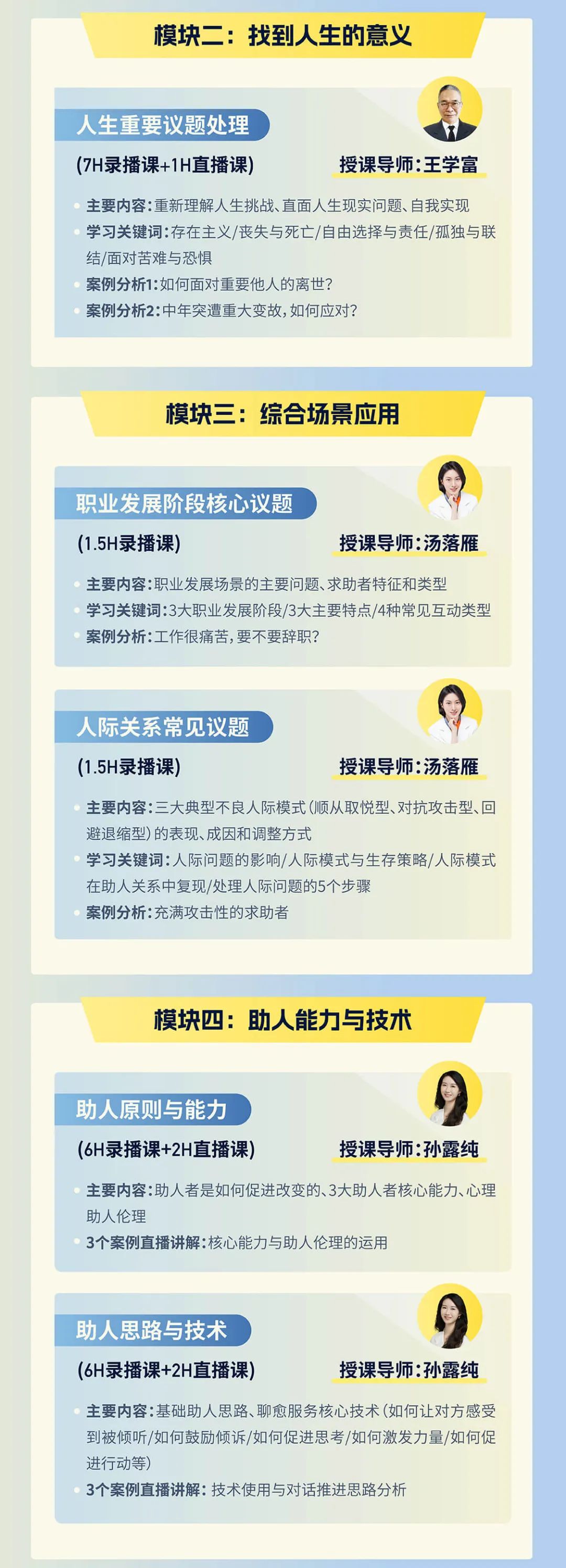 模块二：找到人生的意义

人生重要议题处理

(7H录播课+1H直播课)

授课导师:王学富

• 主要内容:重新理解人生挑战、直面人生现实问题、自我实现
• 学习关键词:存在主义/丧失与死亡/自由选择与责任/孤独与联结/面对苦难与恐惧
• 案例分析1:如何面对重要他人的离世?
• 案例分析2:中年突遭重大变故,如何应对?

模块三：综合场景应用

职业发展阶段核心议题

(1.5H录播课)

授课导师:汤落雁

• 主要内容:职业发展场景的主要问题、求助者特征和类型
• 学习关键词:3大职业发展阶段/3大主要特点/4种常见互动类型
• 案例分析:工作很痛苦,要不要辞职?

人际关系常见议题

(1.5H录播课)

授课导师:汤落雁

• 主要内容:三大典型不良人际模式(顺从取悦型、对抗攻击型、回避退缩型)的表现、成因和调整方式
• 学习关键词:人际问题的影响/人际模式与生存策略/人际模式在助人关系中复现/处理人际问题的5个步骤
• 案例分析:充满攻击性的求助者

模块四：助人能力与技术

助人原则与能力

(6H录播课+2H直播课)

授课导师:孙露纯

• 主要内容:助人者是如何促进改变的、3大助人者核心能力、心理助人伦理
• 3个案例直播讲解:核心能力与助人伦理的运用

助人思路与技术

(6H录播课+2H直播课)

授课导师:孙露纯

• 主要内容:基础助人思路、聊愈服务核心技术(如何让对方感受到被倾听/如何鼓励倾诉/如何促进思考/如何激发力量/如何促进行动等)
• 3个案例直播讲解:技术使用与对话推进思路分析